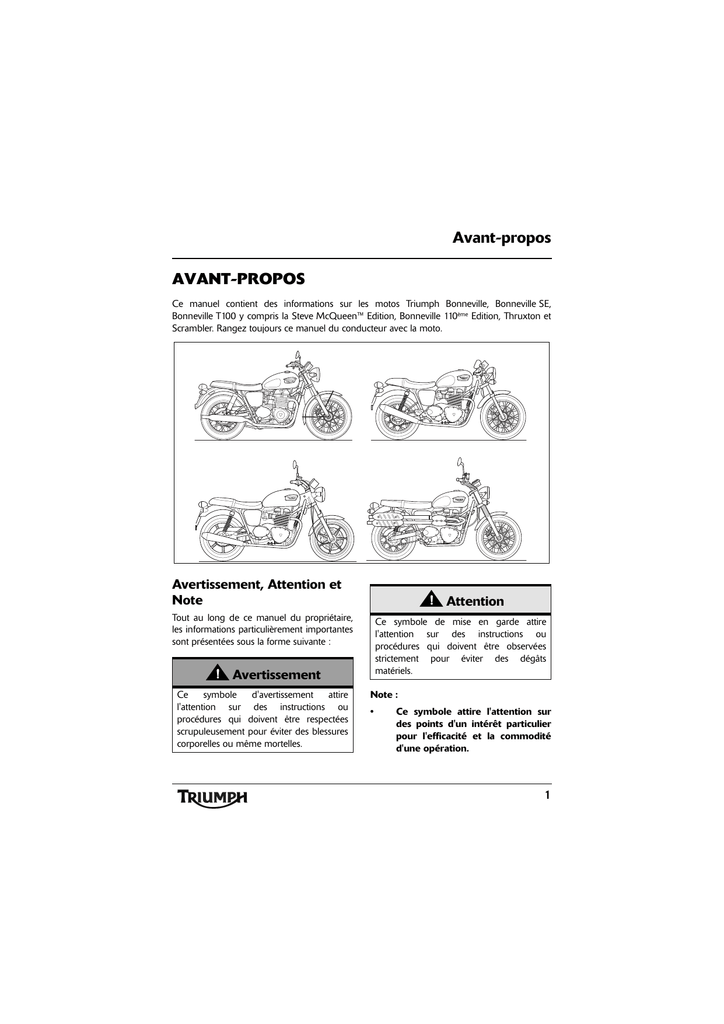 Avant-propos

AVANT-PROPOS

Ce manuel contient des informations sur les motos Triumph Bonneville, Bonneville SE, Bonneville T100 y compris la Steve McQueen™ Edition, Bonneville 110ème Edition, Thruxton et Scrambler. Rangez toujours ce manuel du conducteur avec la moto.

Avertissement, Attention et Note

Tout au long de ce manuel du propriétaire, les informations particulièrement importantes sont présentées sous la forme suivante :

Avertissement

Ce symbole d'avertissement attire l'attention sur des instructions ou procédures qui doivent être respectées scrupuleusement pour éviter des blessures corporelles ou même mortelles.

Attention

Ce symbole de mise en garde attire l'attention sur des instructions ou procédures qui doivent être observées strictement pour éviter des dégâts matériels.

Note :

• Ce symbole attire l'attention sur des points d'un intérêt particulier pour l'efficacité et la commodité d'une opération.

TRIUMPH

1